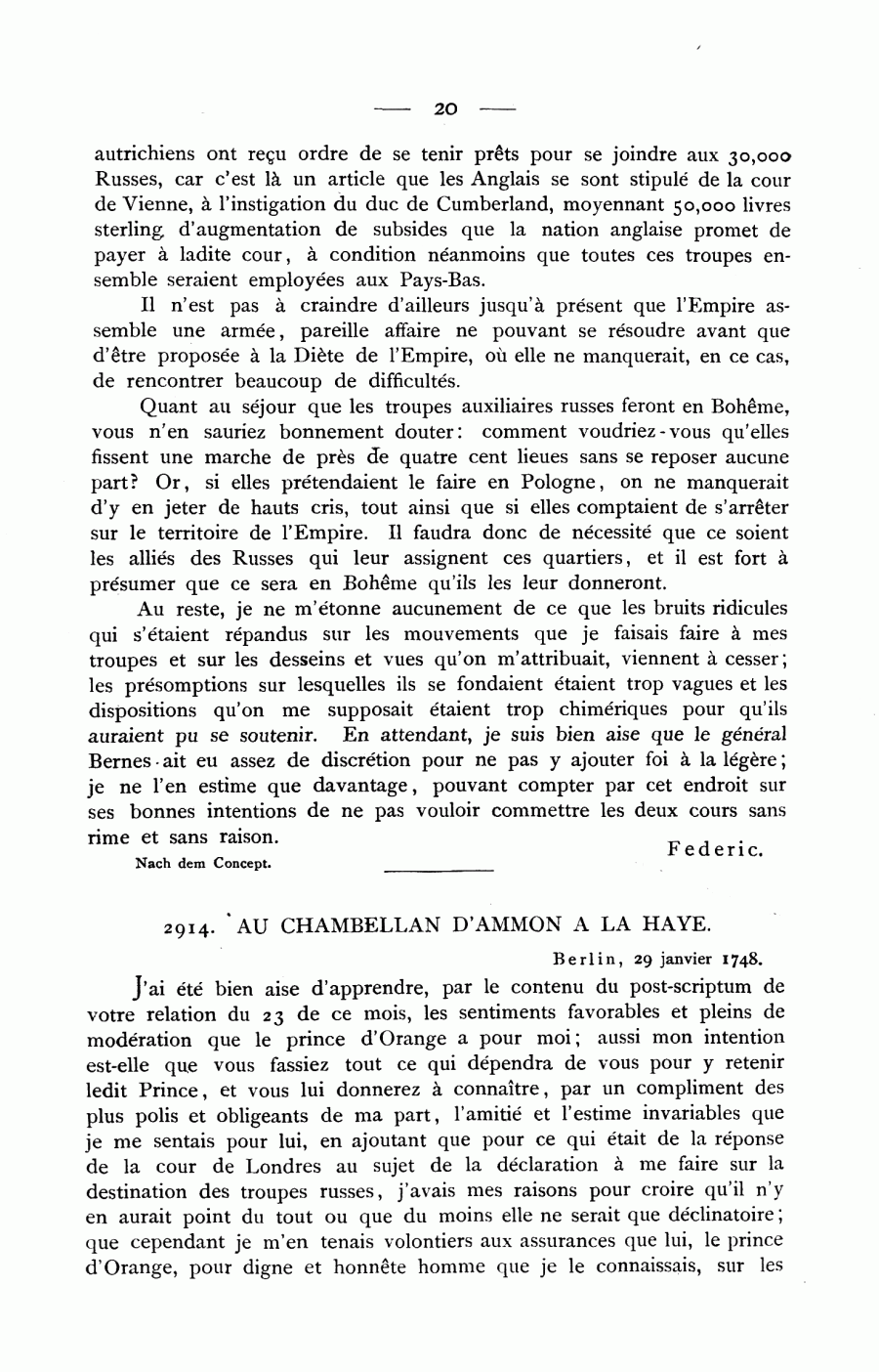 — 20 —

autrichiens ont reçu ordre de se tenir prêts pour se joindre aux 30,000 Russes, car c'est là un article que les Anglais se sont stipulé de la cour de Vienne, à l'instigation du duc de Cumberland, moyennant 50,000 livres sterling d'augmentation de subsides que la nation anglaise promet de payer à ladite cour, à condition néanmoins que toutes ces troupes ensemble seraient employées aux Pays-Bas.

Il n'est pas à craindre d'ailleurs jusqu'à présent que l'Empire assemble une armée, pareille affaire ne pouvant se résoudre avant que d'être proposée à la Diète de l'Empire, où elle ne manquerait, en ce cas, de rencontrer beaucoup de difficultés.

Quant au séjour que les troupes auxiliaires russes feront en Bohême, vous n'en sauriez bonnement douter: comment voudriez-vous qu'elles fissent une marche de près de quatre cent lieues sans se reposer aucune part? Or, si elles prétendaient le faire en Pologne, on ne manquerait d'y en jeter de hauts cris, tout ainsi que si elles comptaient de s'arrêter sur le territoire de l'Empire. Il faudra donc de nécessité que ce soient les alliés des Russes qui leur assignent ces quartiers, et il est fort à présumer que ce sera en Bohême qu'ils les leur donneront.

Au reste, je ne m'étonne aucunement de ce que les bruits ridicules qui s'étaient répandus sur les mouvements que je faisais faire à mes troupes et sur les desseins et vues qu'on m'attribuait, viennent à cesser; les présomptions sur lesquelles ils se fondaient étaient trop vagues et les dispositions qu'on me supposait étaient trop chimériques pour qu'ils auraient pu se soutenir. En attendant, je suis bien aise que le général Bernes ait eu assez de discrétion pour ne pas y ajouter foi à la légère; je ne l'en estime que davantage, pouvant compter par cet endroit sur ses bonnes intentions de ne pas vouloir commettre les deux cours sans rime et sans raison.

Federic.

Nach dem Concept.

2914. AU CHAMBELLAN D'AMMON A LA HAYE.

Berlin, 29 janvier 1748.

J'ai été bien aise d'apprendre, par le contenu du post-scriptum de votre relation du 23 de ce mois, les sentiments favorables et pleins de modération que le prince d'Orange a pour moi; aussi mon intention est-elle que vous fassiez tout ce qui dépendra de vous pour y retenir ledit Prince, et vous lui donnerez à connaître, par un compliment des plus polis et obligeants de ma part, l'amitié et l'estime invariables que je me sentais pour lui, en ajoutant que pour ce qui était de la réponse de la cour de Londres au sujet de la déclaration à me faire sur la destination des troupes russes, j'avais mes raisons pour croire qu'il n'y en aurait point du tout ou que du moins elle ne serait que déclinatoire; que cependant je m'en tenais volontiers aux assurances que lui, le prince d'Orange, pour digne et honnête homme que je le connaissais, sur les